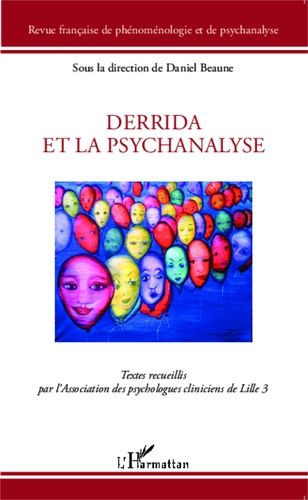 Revue française de phénoménologie et de psychanalyse

Sous la direction de Daniel Beaune

DERRIDA
ET LA PSYCHANALYSE

Textes recueillis
par l'Association des psychologues cliniciens de Lille 3

L'Harmattan